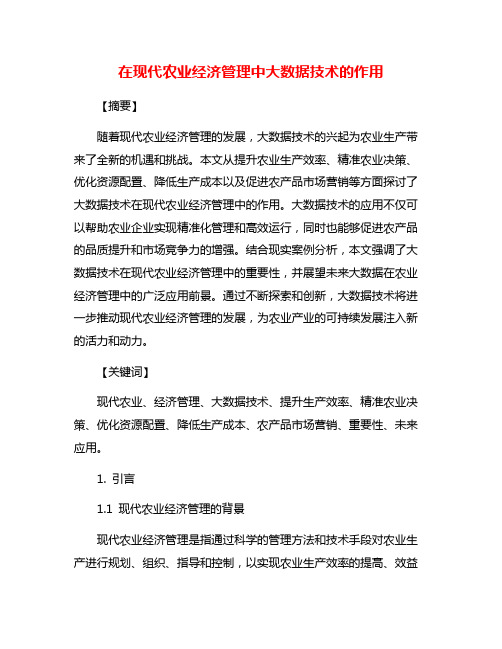 在现代农业经济管理中大数据技术的作用

【摘要】

随着现代农业经济管理的发展，大数据技术的兴起为农业生产带来了全新的机遇和挑战。本文从提升农业生产效率、精准农业决策、优化资源配置、降低生产成本以及促进农产品市场营销等方面探讨了大数据技术在现代农业经济管理中的作用。大数据技术的应用不仅可以帮助农业企业实现精准化管理和高效运行，同时也能够促进农产品的品质提升和市场竞争力的增强。结合现实案例分析，本文强调了大数据技术在现代农业经济管理中的重要性，并展望未来大数据在农业经济管理中的广泛应用前景。通过不断探索和创新，大数据技术将进一步推动现代农业经济管理的发展，为农业产业的可持续发展注入新的活力和动力。

【关键词】

现代农业、经济管理、大数据技术、提升生产效率、精准农业决策、优化资源配置、降低生产成本、农产品市场营销、重要性、未来应用。

1. 引言

1.1 现代农业经济管理的背景

现代农业经济管理是指通过科学的管理方法和技术手段对农业生产进行规划、组织、指导和控制，以实现农业生产效率的提高、效益